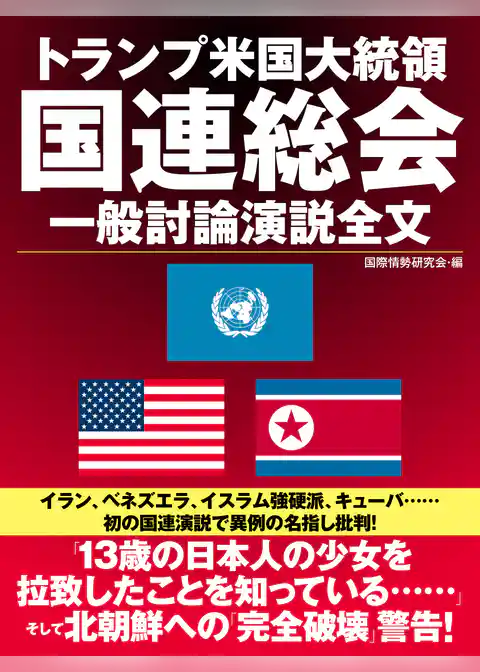 トランプ米国大統領
国連総会
一般討論演説全文

国際情勢研究会・編

イラン、ベネズエラ、イスラム強硬派、キューバ……
初の国連演説で異例の名指し批判!

「13歳の日本人の少女を拉致したことを知っている……」
そして北朝鮮への「完全破壊」警告!